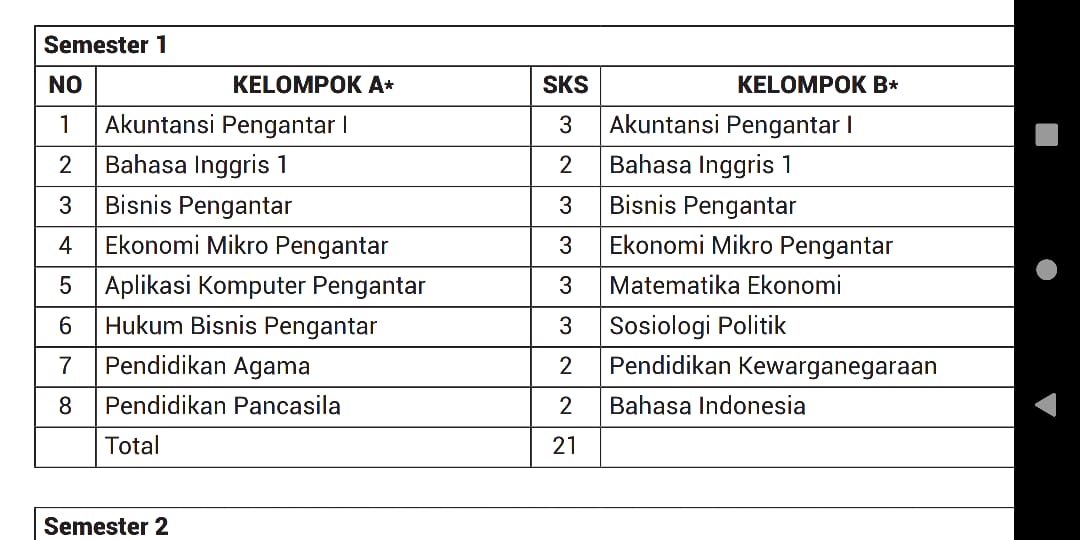 Semester 1

| NO | KELOMPOK A* | SKS | KELOMPOK B* |
|---|---|---|---|
| 1 | Akuntansi Pengantar I | 3 | Akuntansi Pengantar I |
| 2 | Bahasa Inggris 1 | 2 | Bahasa Inggris 1 |
| 3 | Bisnis Pengantar | 3 | Bisnis Pengantar |
| 4 | Ekonomi Mikro Pengantar | 3 | Ekonomi Mikro Pengantar |
| 5 | Aplikasi Komputer Pengantar | 3 | Matematika Ekonomi |
| 6 | Hukum Bisnis Pengantar | 3 | Sosiologi Politik |
| 7 | Pendidikan Agama | 2 | Pendidikan Kewarganegaraan |
| 8 | Pendidikan Pancasila | 2 | Bahasa Indonesia |
|  | Total | 21 |  |

Semester 2